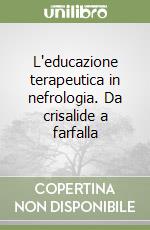 unilibro

L'educazione terapeutica in nefrologia. Da crisalide a farfalla

COPERTINA
NON DISPONIBILE